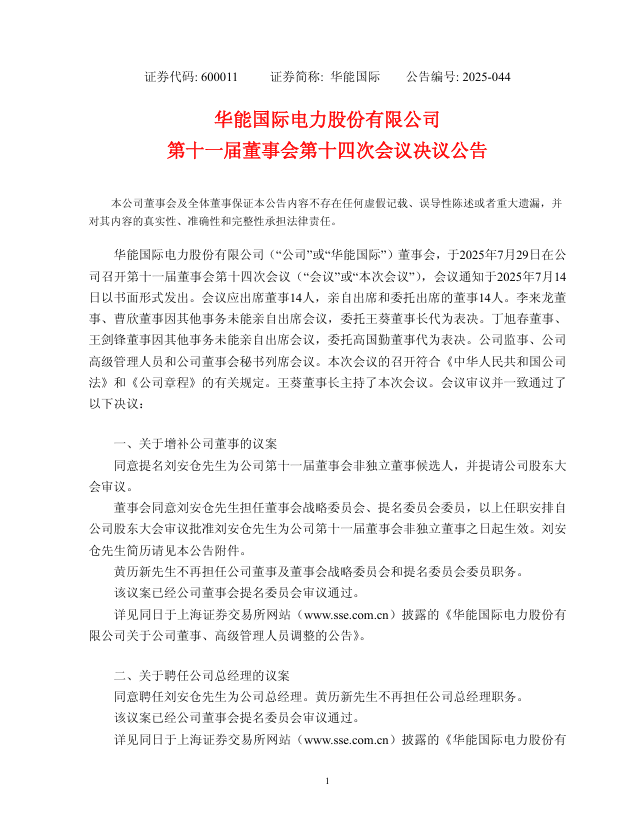 证券代码: 600011　　证券简称: 华能国际　　公告编号: 2025-044

华能国际电力股份有限公司
第十一届董事会第十四次会议决议公告

本公司董事会及全体董事保证本公告内容不存在任何虚假记载、误导性陈述或者重大遗漏，并对其内容的真实性、准确性和完整性承担法律责任。

华能国际电力股份有限公司（“公司”或“华能国际”）董事会，于2025年7月29日在公司召开第十一届董事会第十四次会议（“会议”或“本次会议”），会议通知于2025年7月14日以书面形式发出。会议应出席董事14人，亲自出席和委托出席的董事14人。李来龙董事、曹欣董事因其他事务未能亲自出席会议，委托王葵董事长代为表决。丁旭春董事、王剑锋董事因其他事务未能亲自出席会议，委托高国勤董事代为表决。公司监事、公司高级管理人员和公司董事会秘书列席会议。本次会议的召开符合《中华人民共和国公司法》和《公司章程》的有关规定。王葵董事长主持了本次会议。会议审议并一致通过了以下决议：

一、关于增补公司董事的议案
同意提名刘安仓先生为公司第十一届董事会非独立董事候选人，并提请公司股东大会审议。
董事会同意刘安仓先生担任董事会战略委员会、提名委员会委员，以上任职安排自公司股东大会审议批准刘安仓先生为公司第十一届董事会非独立董事之日起生效。刘安仓先生简历请见本公告附件。
黄历新先生不再担任公司董事及董事会战略委员会和提名委员会委员职务。
该议案已经公司董事会提名委员会审议通过。
详见同日于上海证券交易所网站（www.sse.com.cn）披露的《华能国际电力股份有限公司关于公司董事、高级管理人员调整的公告》。

二、关于聘任公司总经理的议案
同意聘任刘安仓先生为公司总经理。黄历新先生不再担任公司总经理职务。
该议案已经公司董事会提名委员会审议通过。
详见同日于上海证券交易所网站（www.sse.com.cn）披露的《华能国际电力股份有

1